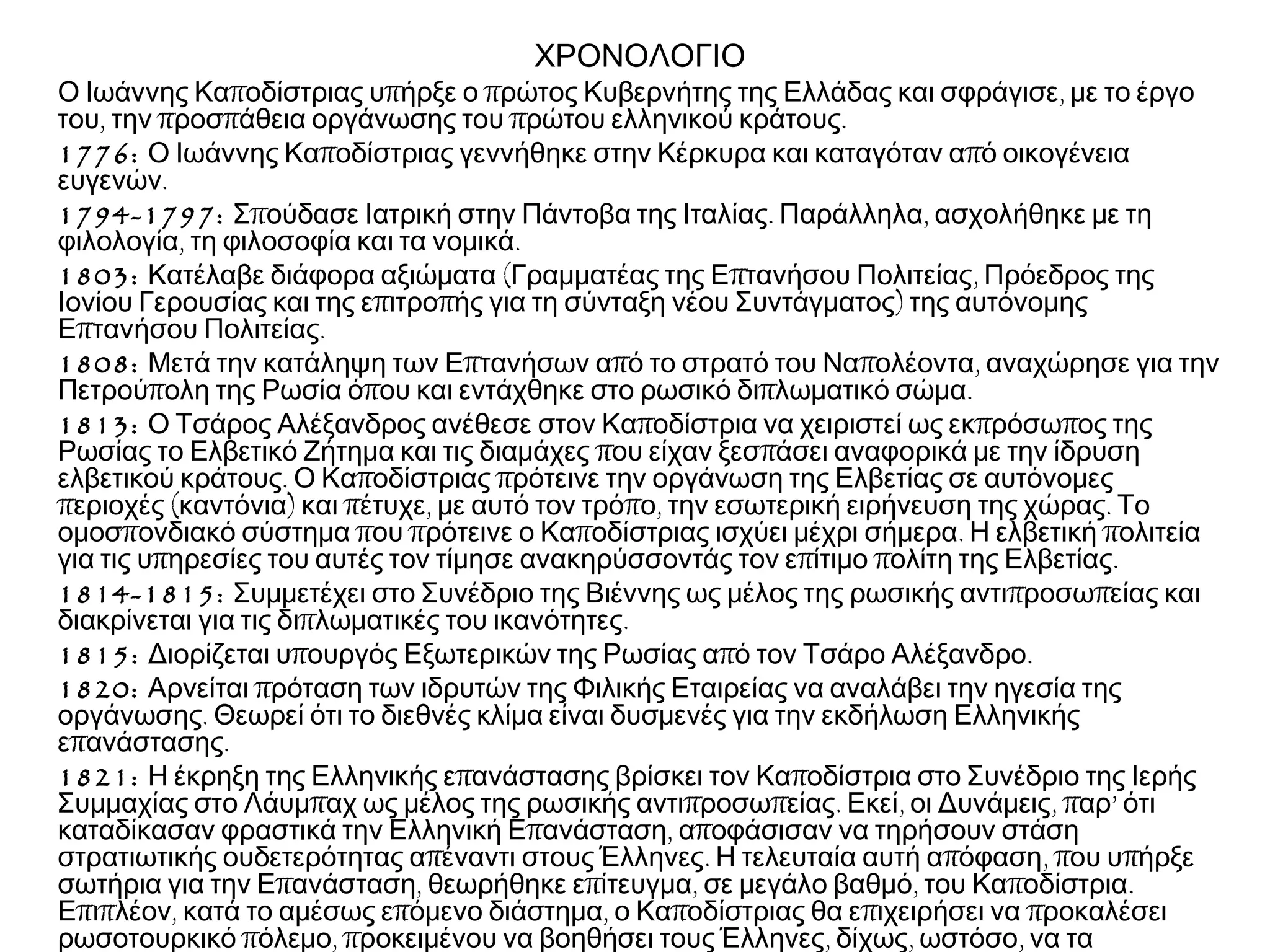 ΧΡΟΝΟΛΟΓΙΟ

Ο Ιωάννης Καποδίστριας υπήρξε ο πρώτος Κυβερνήτης της Ελλάδας και σφράγισε, με το έργο του, την προσπάθεια οργάνωσης του πρώτου ελληνικού κράτους.

1776: Ο Ιωάννης Καποδίστριας γεννήθηκε στην Κέρκυρα και καταγόταν από οικογένεια ευγενών.

1794-1797: Σπούδασε Ιατρική στην Πάντοβα της Ιταλίας. Παράλληλα, ασχολήθηκε με τη φιλολογία, τη φιλοσοφία και τα νομικά.

1803: Κατέλαβε διάφορα αξιώματα (Γραμματέας της Επτανήσου Πολιτείας, Πρόεδρος της Ιονίου Γερουσίας και της επιτροπής για τη σύνταξη νέου Συντάγματος) της αυτόνομης Επτανήσου Πολιτείας.

1808: Μετά την κατάληψη των Επτανήσων από το στρατό του Ναπολέοντα, αναχώρησε για την Πετρούπολη της Ρωσία όπου και εντάχθηκε στο ρωσικό διπλωματικό σώμα.

1813: Ο Τσάρος Αλέξανδρος ανέθεσε στον Καποδίστρια να χειριστεί ως εκπρόσωπος της Ρωσίας το Ελβετικό Ζήτημα και τις διαμάχες που είχαν ξεσπάσει αναφορικά με την ίδρυση ελβετικού κράτους. Ο Καποδίστριας πρότεινε την οργάνωση της Ελβετίας σε αυτόνομες περιοχές (καντόνια) και πέτυχε, με αυτό τον τρόπο, την εσωτερική ειρήνευση της χώρας. Το ομοσπονδιακό σύστημα που πρότεινε ο Καποδίστριας ισχύει μέχρι σήμερα. Η ελβετική πολιτεία για τις υπηρεσίες του αυτές τον τίμησε ανακηρύσσοντάς τον επίτιμο πολίτη της Ελβετίας.

1814-1815: Συμμετέχει στο Συνέδριο της Βιέννης ως μέλος της ρωσικής αντιπροσωπείας και διακρίνεται για τις διπλωματικές του ικανότητες.

1815: Διορίζεται υπουργός Εξωτερικών της Ρωσίας από τον Τσάρο Αλέξανδρο.

1820: Αρνείται πρόταση των ιδρυτών της Φιλικής Εταιρείας να αναλάβει την ηγεσία της οργάνωσης. Θεωρεί ότι το διεθνές κλίμα είναι δυσμενές για την εκδήλωση Ελληνικής επανάστασης.

1821: Η έκρηξη της Ελληνικής επανάστασης βρίσκει τον Καποδίστρια στο Συνέδριο της Ιερής Συμμαχίας στο Λάυμπαχ ως μέλος της ρωσικής αντιπροσωπείας. Εκεί, οι Δυνάμεις, παρ' ότι καταδίκασαν φραστικά την Ελληνική Επανάσταση, αποφάσισαν να τηρήσουν στάση στρατιωτικής ουδετερότητας απέναντι στους Έλληνες. Η τελευταία αυτή απόφαση, που υπήρξε σωτήρια για την Επανάσταση, θεωρήθηκε επίτευγμα, σε μεγάλο βαθμό, του Καποδίστρια. Επιπλέον, κατά το αμέσως επόμενο διάστημα, ο Καποδίστριας θα επιχειρήσει να προκαλέσει ρωσοτουρκικό πόλεμο, προκειμένου να βοηθήσει τους Έλληνες, δίχως, ωστόσο, να τα